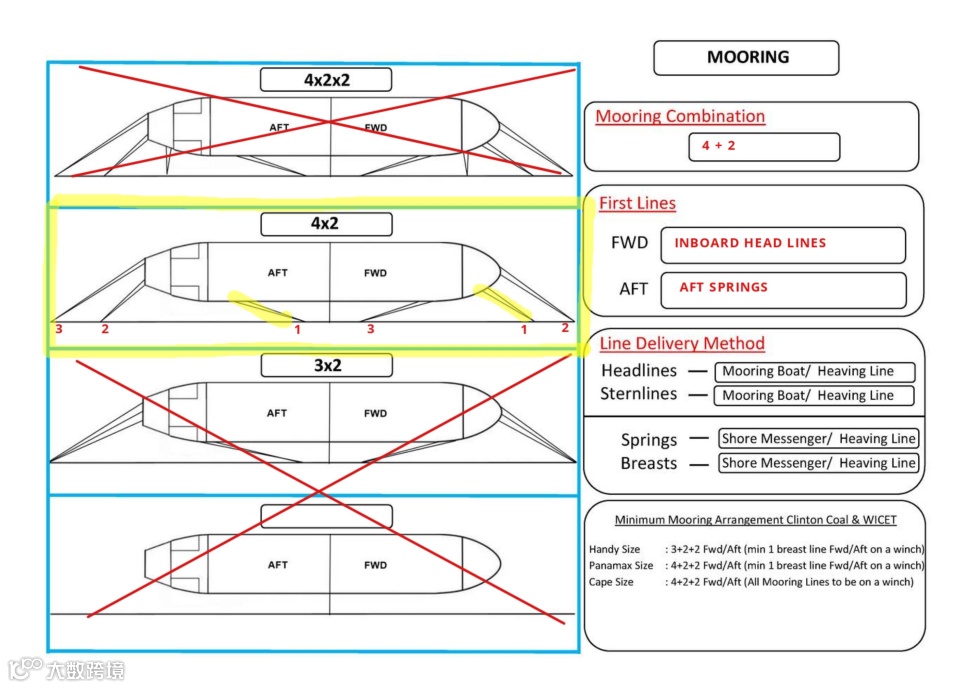 4x2x2

AFT FWD

4x2

AFT FWD

3 2 1 3 1 2

3x2

AFT FWD

AFT FWD

MOORING

Mooring Combination

4 + 2

First Lines

FWD INBOARD HEAD LINES

AFT AFT SPRINGS

Line Delivery Method

Headlines — Mooring Boat/ Heaving Line

Sternlines — Mooring Boat/ Heaving Line

Springs — Shore Messenger/ Heaving Line

Breasts — Shore Messenger/ Heaving Line

Minimum Mooring Arrangement Clinton Coal & WICET

Handy Size : 3+2+2 Fwd/Aft (min 1 breast line Fwd/Aft on a winch)
Panamax Size : 4+2+2 Fwd/Aft (min 1 breast line Fwd/Aft on a winch)
Cape Size : 4+2+2 Fwd/Aft (All Mooring Lines to be on a winch)

大数跨境